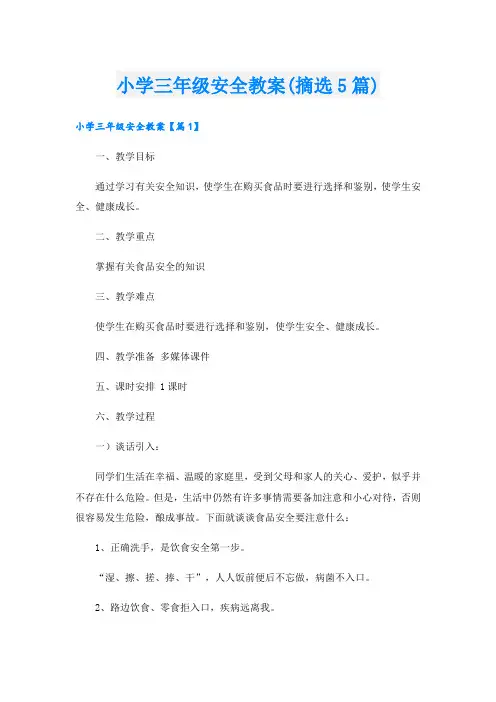 小学三年级安全教案(摘选5篇)

小学三年级安全教案【篇1】

一、教学目标

通过学习有关安全知识，使学生在购买食品时要进行选择和鉴别，使学生安全、健康成长。

二、教学重点

掌握有关食品安全的知识

三、教学难点

使学生在购买食品时要进行选择和鉴别，使学生安全、健康成长。

四、教学准备 多媒体课件

五、课时安排 1课时

六、教学过程

一）谈话引入：

同学们生活在幸福、温暖的家庭里，受到父母和家人的关心、爱护，似乎并不存在什么危险。但是，生活中仍然有许多事情需要备加注意和小心对待，否则很容易发生危险，酿成事故。下面就谈谈食品安全要注意什么：

1、正确洗手，是饮食安全第一步。

“湿、擦、搓、捧、干”，人人饭前便后不忘做，病菌不入口。

2、路边饮食、零食拒入口，疾病远离我。